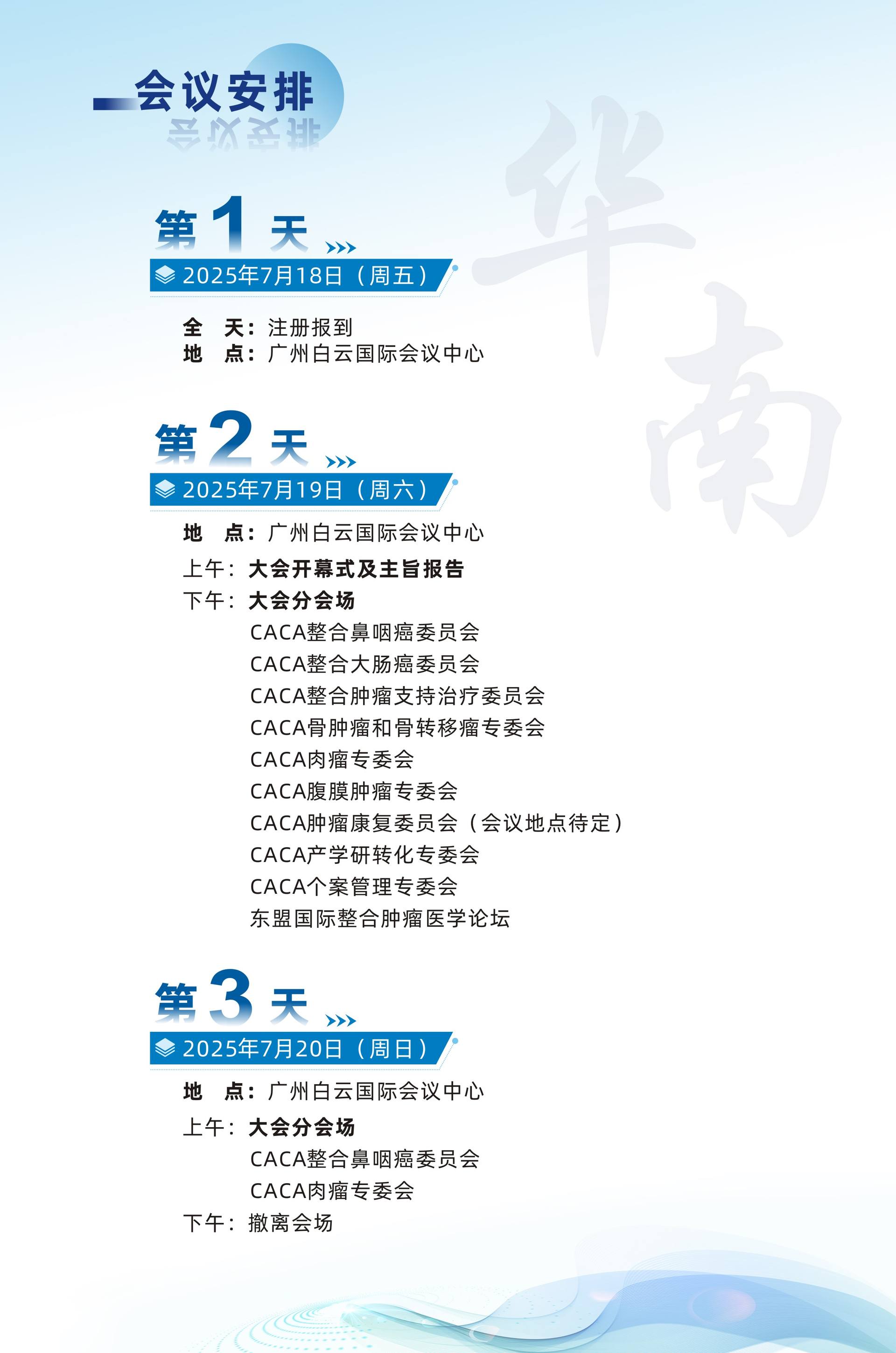 会议安排

华南

第1天

2025年7月18日（周五）

全　天：注册报到
地　点：广州白云国际会议中心

第2天

2025年7月19日（周六）

地　点：广州白云国际会议中心

上午：大会开幕式及主旨报告

下午：大会分会场
CACA整合鼻咽癌委员会
CACA整合大肠癌委员会
CACA整合肿瘤支持治疗委员会
CACA骨肿瘤和骨转移瘤专委会
CACA肉瘤专委会
CACA腹膜肿瘤专委会
CACA肿瘤康复委员会（会议地点待定）
CACA产学研转化专委会
CACA个案管理专委会
东盟国际整合肿瘤医学论坛

第3天

2025年7月20日（周日）

地　点：广州白云国际会议中心

上午：大会分会场
CACA整合鼻咽癌委员会
CACA肉瘤专委会

下午：撤离会场